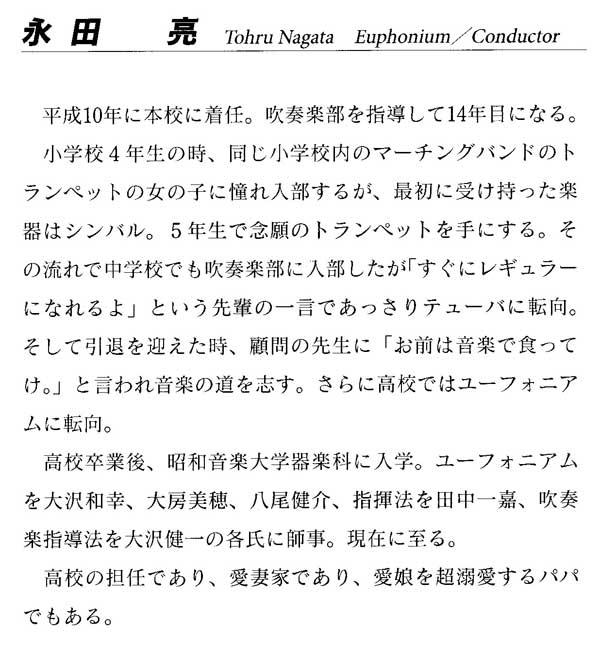 永田　亮 Tohru Nagata　Euphonium／Conductor

平成10年に本校に着任。吹奏楽部を指導して14年目になる。

小学校４年生の時、同じ小学校内のマーチングバンドのトランペットの女の子に憧れ入部するが、最初に受け持った楽器はシンバル。５年生で念願のトランペットを手にする。その流れで中学校でも吹奏楽部に入部したが「すぐにレギュラーになれるよ」という先輩の一言であっさりテューバに転向。そして引退を迎えた時、顧問の先生に「お前は音楽で食ってけ。」と言われ音楽の道を志す。さらに高校ではユーフォニアムに転向。

高校卒業後、昭和音楽大学器楽科に入学。ユーフォニアムを大沢和幸、大房美穂、八尾健介、指揮法を田中一嘉、吹奏楽指導法を大沢健一の各氏に師事。現在に至る。

高校の担任であり、愛妻家であり、愛娘を超溺愛するパパでもある。